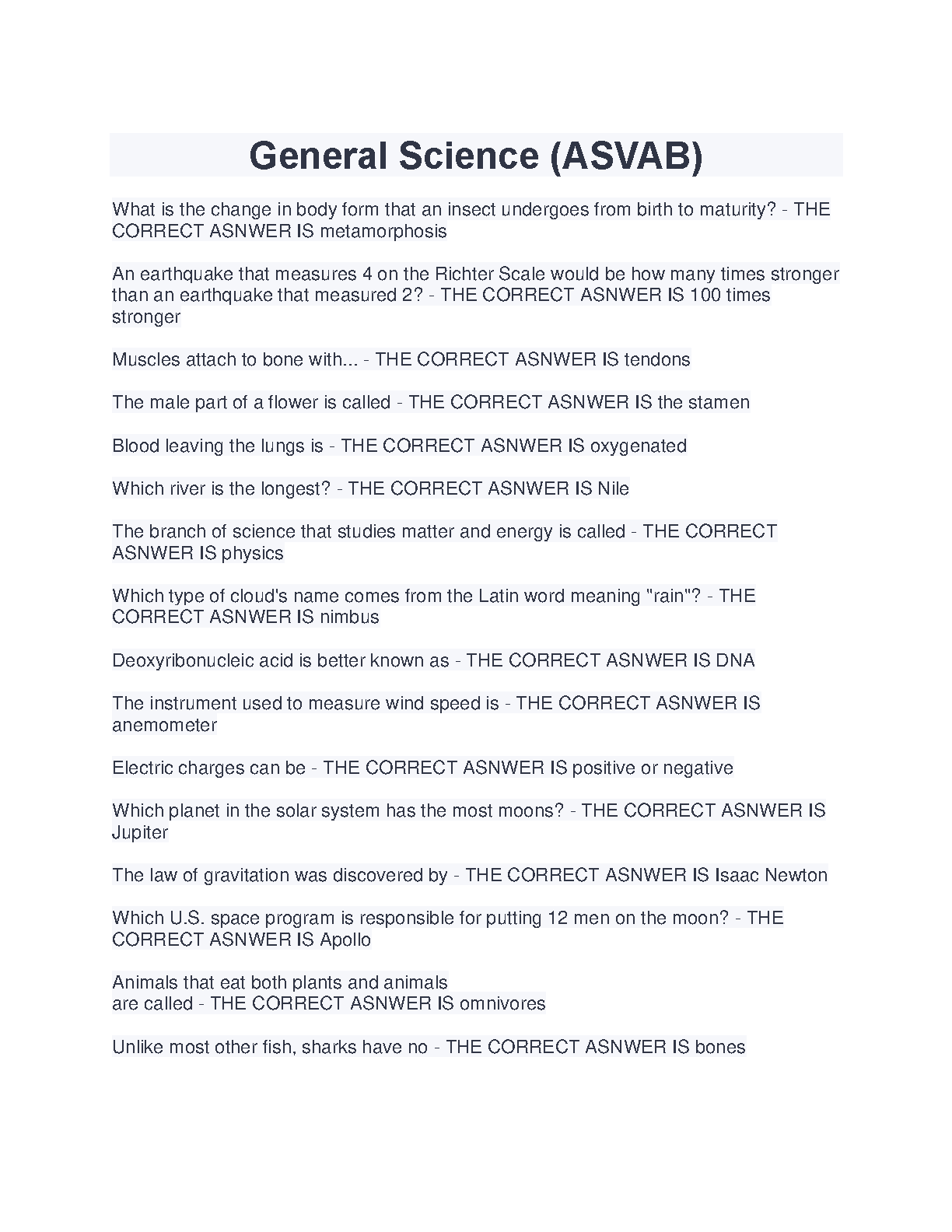 General Science (ASVAB)

What is the change in body form that an insect undergoes from birth to maturity? - THE CORRECT ASNWER IS metamorphosis

An earthquake that measures 4 on the Richter Scale would be how many times stronger than an earthquake that measured 2? - THE CORRECT ASNWER IS 100 times stronger

Muscles attach to bone with... - THE CORRECT ASNWER IS tendons

The male part of a flower is called - THE CORRECT ASNWER IS the stamen

Blood leaving the lungs is - THE CORRECT ASNWER IS oxygenated

Which river is the longest? - THE CORRECT ASNWER IS Nile

The branch of science that studies matter and energy is called - THE CORRECT ASNWER IS physics

Which type of cloud's name comes from the Latin word meaning "rain"? - THE CORRECT ASNWER IS nimbus

Deoxyribonucleic acid is better known as - THE CORRECT ASNWER IS DNA

The instrument used to measure wind speed is - THE CORRECT ASNWER IS anemometer

Electric charges can be - THE CORRECT ASNWER IS positive or negative

Which planet in the solar system has the most moons? - THE CORRECT ASNWER IS Jupiter

The law of gravitation was discovered by - THE CORRECT ASNWER IS Isaac Newton

Which U.S. space program is responsible for putting 12 men on the moon? - THE CORRECT ASNWER IS Apollo

Animals that eat both plants and animals
are called - THE CORRECT ASNWER IS omnivores

Unlike most other fish, sharks have no - THE CORRECT ASNWER IS bones